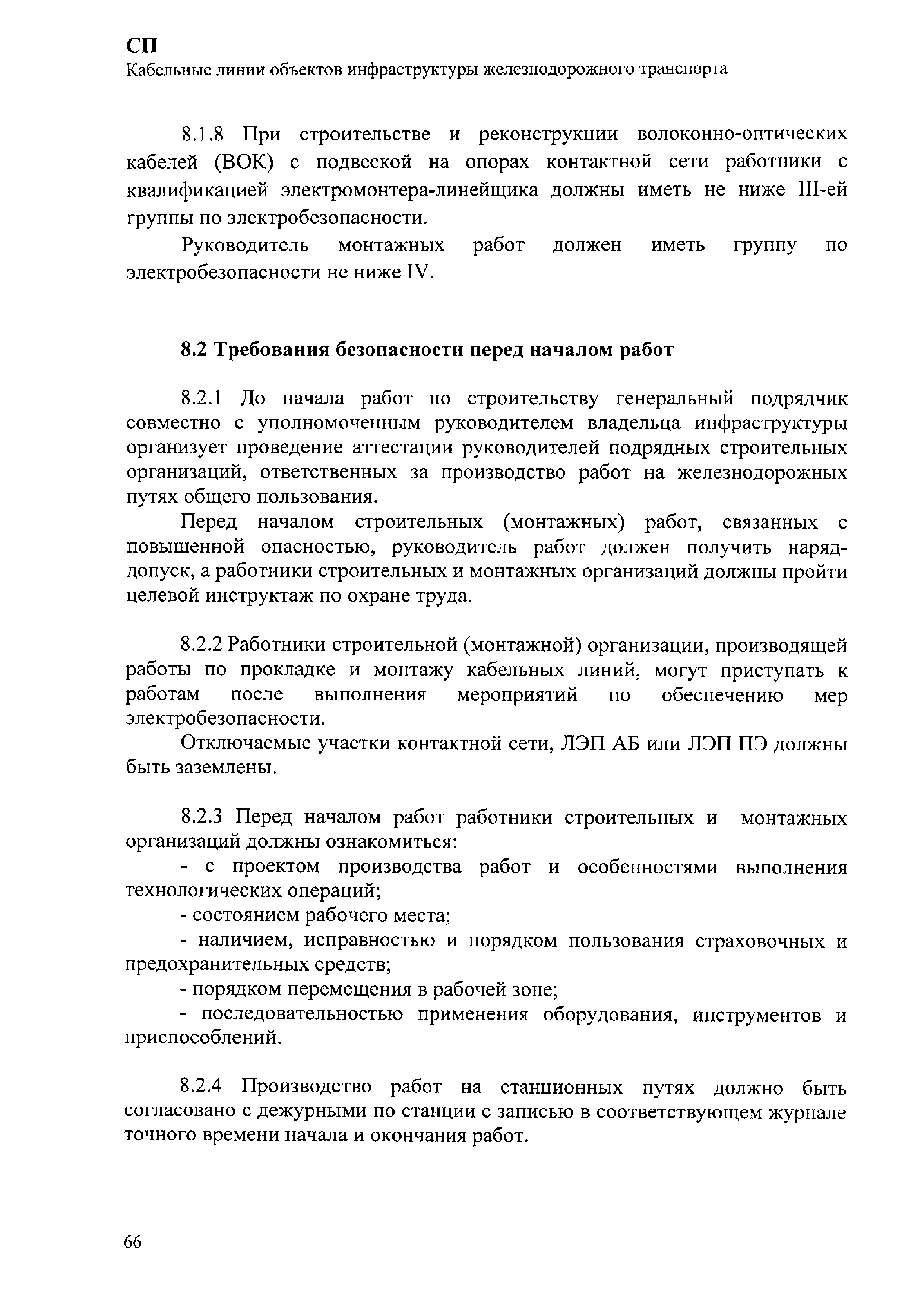 СП
Кабельные линии объектов инфраструктуры железнодорожного транспорта

8.1.8 При строительстве и реконструкции волоконно-оптических кабелей (ВОК) с подвеской на опорах контактной сети работники с квалификацией электромонтера-линейщика должны иметь не ниже III-ей группы по электробезопасности.

Руководитель монтажных работ должен иметь группу по электробезопасности не ниже IV.

8.2 Требования безопасности перед началом работ

8.2.1 До начала работ по строительству генеральный подрядчик совместно с уполномоченным руководителем владельца инфраструктуры организует проведение аттестации руководителей подрядных строительных организаций, ответственных за производство работ на железнодорожных путях общего пользования.

Перед началом строительных (монтажных) работ, связанных с повышенной опасностью, руководитель работ должен получить наряд-допуск, а работники строительных и монтажных организаций должны пройти целевой инструктаж по охране труда.

8.2.2 Работники строительной (монтажной) организации, производящей работы по прокладке и монтажу кабельных линий, могут приступать к работам после выполнения мероприятий по обеспечению мер электробезопасности.

Отключаемые участки контактной сети, ЛЭП АБ или ЛЭП ПЭ должны быть заземлены.

8.2.3 Перед началом работ работники строительных и монтажных организаций должны ознакомиться:

- с проектом производства работ и особенностями выполнения технологических операций;

- состоянием рабочего места;

- наличием, исправностью и порядком пользования страховочных и предохранительных средств;

- порядком перемещения в рабочей зоне;

- последовательностью применения оборудования, инструментов и приспособлений.

8.2.4 Производство работ на станционных путях должно быть согласовано с дежурными по станции с записью в соответствующем журнале точного времени начала и окончания работ.

66